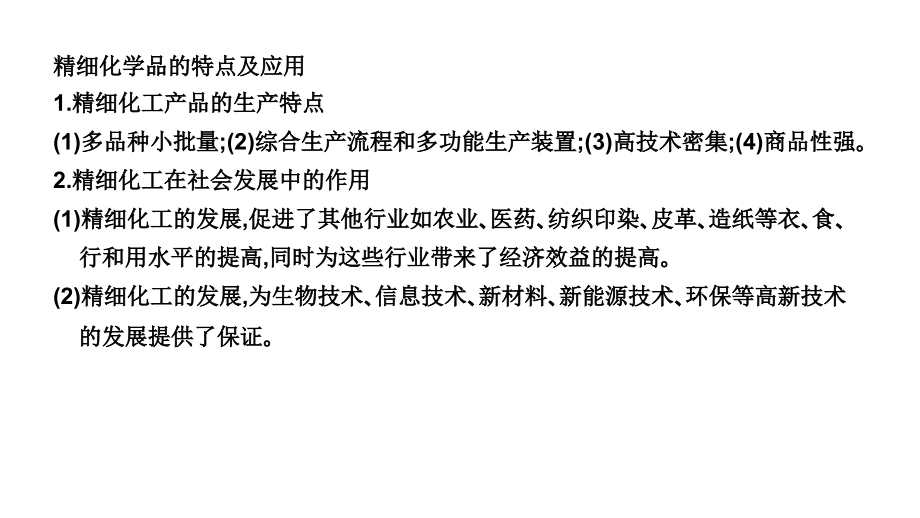 精细化学品的特点及应用

1.精细化工产品的生产特点

(1)多品种小批量;(2)综合生产流程和多功能生产装置;(3)高技术密集;(4)商品性强。

2.精细化工在社会发展中的作用

(1)精细化工的发展,促进了其他行业如农业、医药、纺织印染、皮革、造纸等衣、食、行和用水平的提高,同时为这些行业带来了经济效益的提高。

(2)精细化工的发展,为生物技术、信息技术、新材料、新能源技术、环保等高新技术的发展提供了保证。